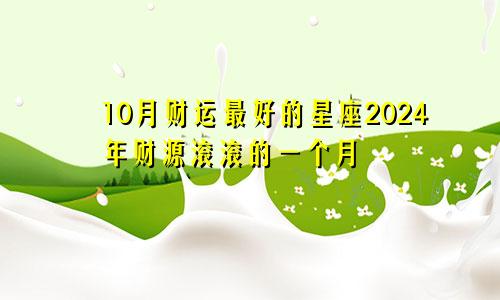 10月财运最好的星座2024年财源滚滚的一个月